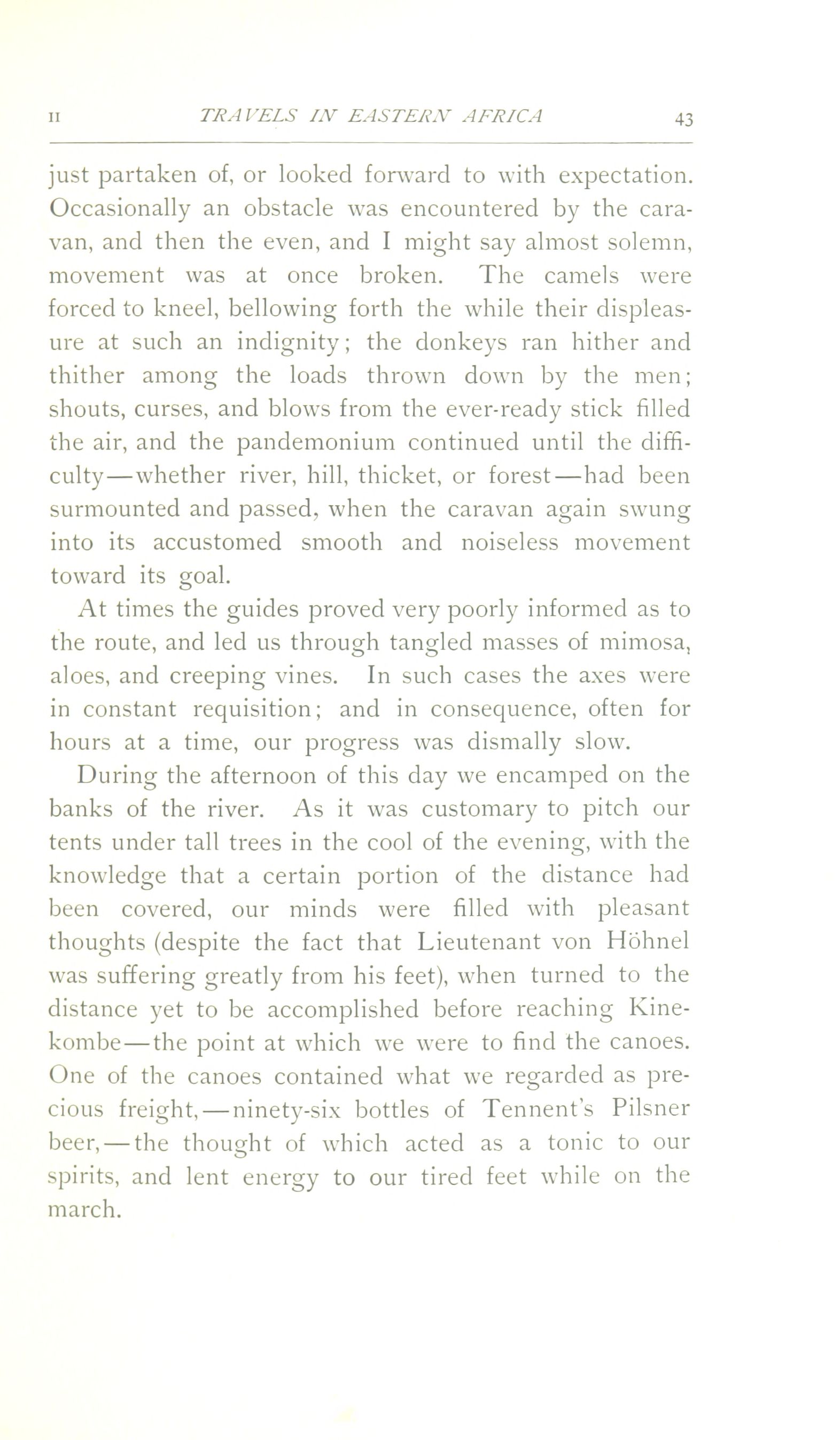 II TRAVELS IN EASTERN AFRICA 43

just partaken of, or looked forward to with expectation. Occasionally an obstacle was encountered by the caravan, and then the even, and I might say almost solemn, movement was at once broken. The camels were forced to kneel, bellowing forth the while their displeasure at such an indignity; the donkeys ran hither and thither among the loads thrown down by the men; shouts, curses, and blows from the ever-ready stick filled the air, and the pandemonium continued until the difficulty—whether river, hill, thicket, or forest—had been surmounted and passed, when the caravan again swung into its accustomed smooth and noiseless movement toward its goal.

At times the guides proved very poorly informed as to the route, and led us through tangled masses of mimosa, aloes, and creeping vines. In such cases the axes were in constant requisition; and in consequence, often for hours at a time, our progress was dismally slow.

During the afternoon of this day we encamped on the banks of the river. As it was customary to pitch our tents under tall trees in the cool of the evening, with the knowledge that a certain portion of the distance had been covered, our minds were filled with pleasant thoughts (despite the fact that Lieutenant von Höhnel was suffering greatly from his feet), when turned to the distance yet to be accomplished before reaching Kinekombe—the point at which we were to find the canoes. One of the canoes contained what we regarded as precious freight,—ninety-six bottles of Tennent's Pilsner beer,—the thought of which acted as a tonic to our spirits, and lent energy to our tired feet while on the march.